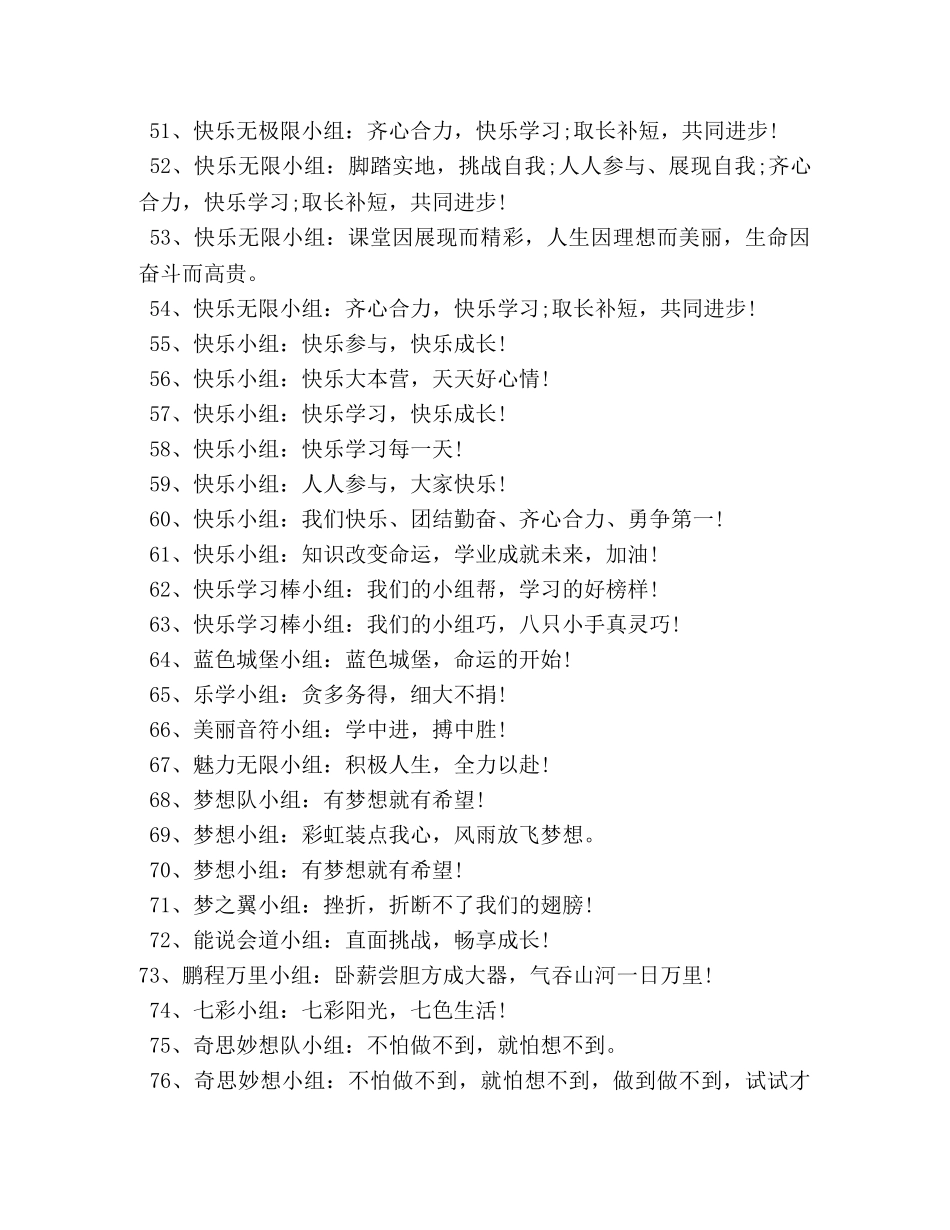 51、快乐无极限小组：齐心合力，快乐学习;取长补短，共同进步！

52、快乐无限小组：脚踏实地，挑战自我;人人参与、展现自我;齐心合力，快乐学习;取长补短，共同进步！

53、快乐无限小组：课堂因展现而精彩，人生因理想而美丽，生命因奋斗而高贵。

54、快乐无限小组：齐心合力，快乐学习;取长补短，共同进步！

55、快乐小组：快乐参与，快乐成长！

56、快乐小组：快乐大本营，天天好心情！

57、快乐小组：快乐学习，快乐成长！

58、快乐小组：快乐学习每一天！

59、快乐小组：人人参与，大家快乐！

60、快乐小组：我们快乐、团结勤奋、齐心合力、勇争第一！

61、快乐小组：知识改变命运，学业成就未来，加油！

62、快乐学习棒小组：我们的小组帮，学习的好榜样！

63、快乐学习棒小组：我们的小组巧，八只小手真灵巧！

64、蓝色城堡小组：蓝色城堡，命运的开始！

65、乐学小组：贪多务得，细大不捐！

66、美丽音符小组：学中进，搏中胜！

67、魅力无限小组：积极人生，全力以赴！

68、梦想队小组：有梦想就有希望！

69、梦想小组：彩虹装点我心，风雨放飞梦想。

70、梦想小组：有梦想就有希望！

71、梦之翼小组：挫折，折断不了我们的翅膀！

72、能说会道小组：直面挑战，畅享成长！

73、鹏程万里小组：卧薪尝胆方成大器，气吞山河一日万里！

74、七彩小组：七彩阳光，七色生活！

75、奇思妙想队小组：不怕做不到，就怕想不到。

76、奇思妙想小组：不怕做不到，就怕想不到，做到做不到，试试才